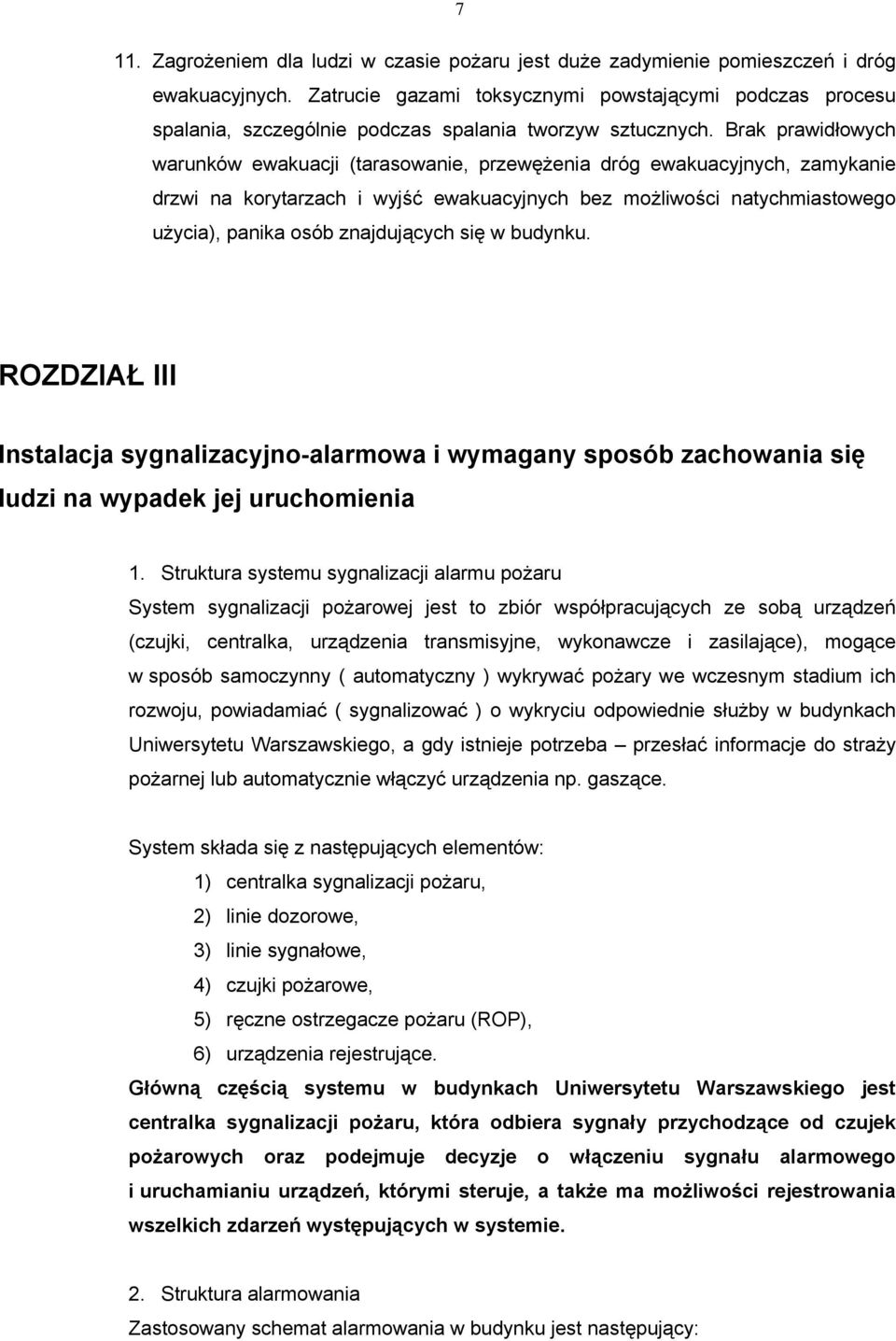 7

11. Zagrożeniem dla ludzi w czasie pożaru jest duże zadymienie pomieszczeń i dróg ewakuacyjnych. Zatrucie gazami toksycznymi powstającymi podczas procesu spalania, szczególnie podczas spalania tworzyw sztucznych. Brak prawidłowych warunków ewakuacji (tarasowanie, przewężenia dróg ewakuacyjnych, zamykanie drzwi na korytarzach i wyjść ewakuacyjnych bez możliwości natychmiastowego użycia), panika osób znajdujących się w budynku.

ROZDZIAŁ III

Instalacja sygnalizacyjno-alarmowa i wymagany sposób zachowania się ludzi na wypadek jej uruchomienia

1. Struktura systemu sygnalizacji alarmu pożaru
System sygnalizacji pożarowej jest to zbiór współpracujących ze sobą urządzeń (czujki, centralka, urządzenia transmisyjne, wykonawcze i zasilające), mogące w sposób samoczynny ( automatyczny ) wykrywać pożary we wczesnym stadium ich rozwoju, powiadamiać ( sygnalizować ) o wykryciu odpowiednie służby w budynkach Uniwersytetu Warszawskiego, a gdy istnieje potrzeba – przesłać informacje do straży pożarnej lub automatycznie włączyć urządzenia np. gaszące.

System składa się z następujących elementów:
1) centralka sygnalizacji pożaru,
2) linie dozorowe,
3) linie sygnałowe,
4) czujki pożarowe,
5) ręczne ostrzegacze pożaru (ROP),
6) urządzenia rejestrujące.
Główną częścią systemu w budynkach Uniwersytetu Warszawskiego jest centralka sygnalizacji pożaru, która odbiera sygnały przychodzące od czujek pożarowych oraz podejmuje decyzje o włączeniu sygnału alarmowego i uruchamianiu urządzeń, którymi steruje, a także ma możliwości rejestrowania wszelkich zdarzeń występujących w systemie.

2. Struktura alarmowania
Zastosowany schemat alarmowania w budynku jest następujący: